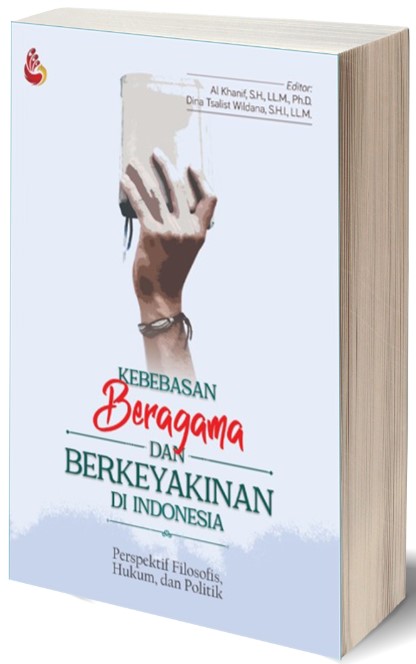 Editor:
Al Khanif, S.H., LL.M., Ph.D.
Dina Tsalist Wildana, S.H.I., LL.M.

KEBEBASAN
Beragama
DAN
BERKEYAKINAN
DI INDONESIA

Perspektif Filosofis,
Hukum, dan Politik